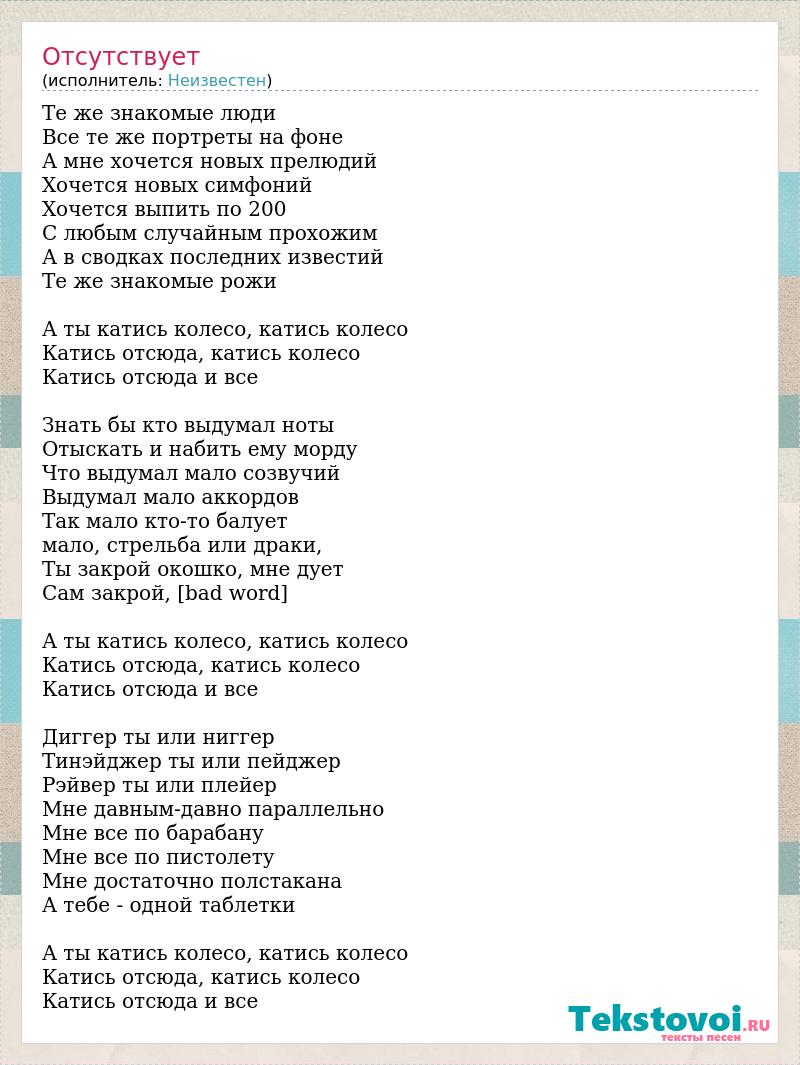 Отсутствует
(исполнитель: Неизвестен)

Те же знакомые люди
Все те же портреты на фоне
А мне хочется новых прелюдий
Хочется новых симфоний
Хочется выпить по 200
С любым случайным прохожим
А в сводках последних известий
Те же знакомые рожи

А ты катись колесо, катись колесо
Катись отсюда, катись колесо
Катись отсюда и все

Знать бы кто выдумал ноты
Отыскать и набить ему морду
Что выдумал мало созвучий
Выдумал мало аккордов
Так мало кто-то балует
мало, стрельба или драки,
Ты закрой окошко, мне дует
Сам закрой, [bad word]

А ты катись колесо, катись колесо
Катись отсюда, катись колесо
Катись отсюда и все

Диггер ты или ниггер
Тинэйджер ты или пейджер
Рэйвер ты или плейер
Мне давным-давно параллельно
Мне все по барабану
Мне все по пистолету
Мне достаточно полстакана
А тебе - одной таблетки

А ты катись колесо, катись колесо
Катись отсюда, катись колесо
Катись отсюда и все

Tekstovoi.RU
тексты песен